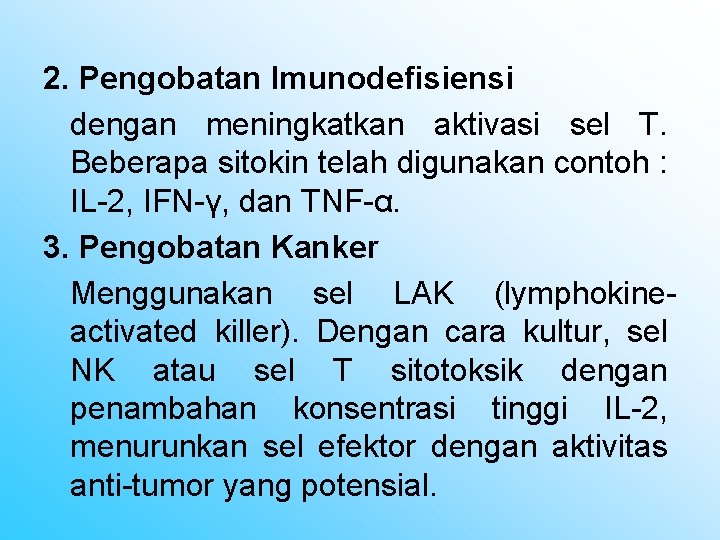 2. Pengobatan Imunodefisiensi

dengan meningkatkan aktivasi sel T. Beberapa sitokin telah digunakan contoh : IL-2, IFN-γ, dan TNF-α.

3. Pengobatan Kanker

Menggunakan sel LAK (lymphokine-activated killer). Dengan cara kultur, sel NK atau sel T sitotoksik dengan penambahan konsentrasi tinggi IL-2, menurunkan sel efektor dengan aktivitas anti-tumor yang potensial.